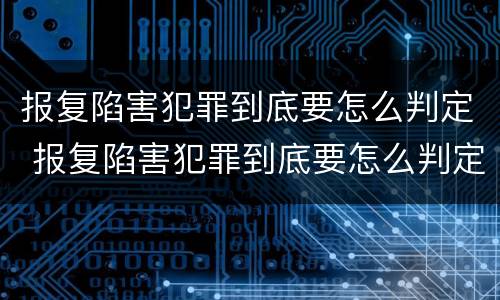 报复陷害犯罪到底要怎么判定
报复陷害犯罪到底要怎么判定